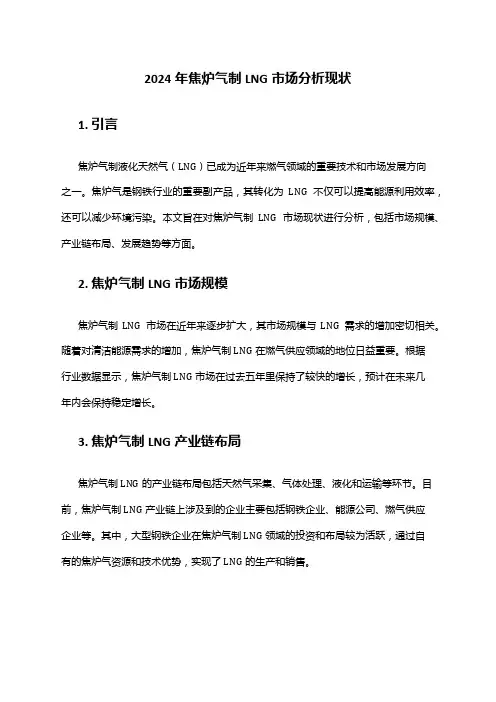 2024 年焦炉气制 LNG 市场分析现状

1. 引言

焦炉气制液化天然气（LNG）已成为近年来燃气领域的重要技术和市场发展方向之一。焦炉气是钢铁行业的重要副产品，其转化为 LNG 不仅可以提高能源利用效率，还可以减少环境污染。本文旨在对焦炉气制 LNG 市场现状进行分析，包括市场规模、产业链布局、发展趋势等方面。

2. 焦炉气制 LNG 市场规模

焦炉气制 LNG 市场在近年来逐步扩大，其市场规模与 LNG 需求的增加密切相关。随着对清洁能源需求的增加，焦炉气制 LNG 在燃气供应领域的地位日益重要。根据行业数据显示，焦炉气制 LNG 市场在过去五年里保持了较快的增长，预计在未来几年内会保持稳定增长。

3. 焦炉气制 LNG 产业链布局

焦炉气制 LNG 的产业链布局包括天然气采集、气体处理、液化和运输等环节。目前，焦炉气制 LNG 产业链上涉及到的企业主要包括钢铁企业、能源公司、燃气供应企业等。其中，大型钢铁企业在焦炉气制 LNG 领域的投资和布局较为活跃，通过自有的焦炉气资源和技术优势，实现了 LNG 的生产和销售。